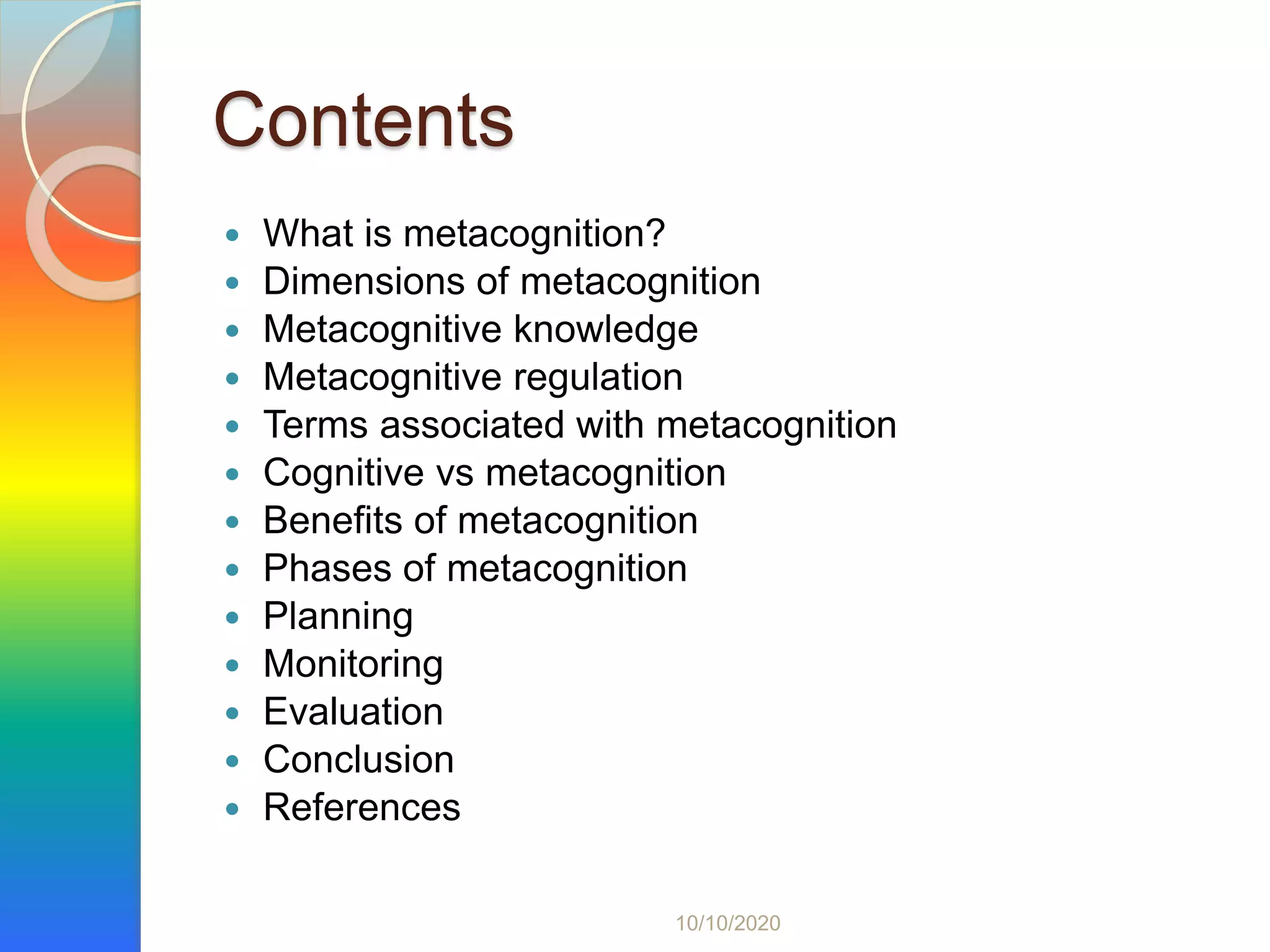 Contents

- What is metacognition?
- Dimensions of metacognition
- Metacognitive knowledge
- Metacognitive regulation
- Terms associated with metacognition
- Cognitive vs metacognition
- Benefits of metacognition
- Phases of metacognition
- Planning
- Monitoring
- Evaluation
- Conclusion
- References

10/10/2020